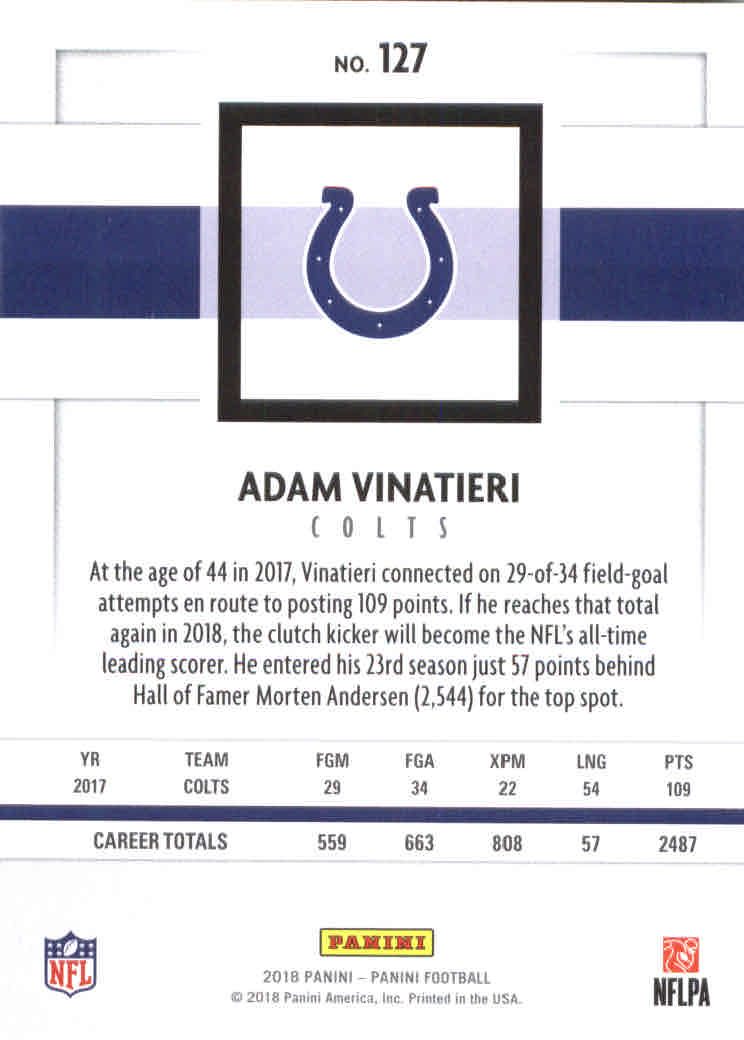 NO. 127

ADAM VINATIERI

COLTS

At the age of 44 in 2017, Vinatieri connected on 29-of-34 field-goal attempts en route to posting 109 points. If he reaches that total again in 2018, the clutch kicker will become the NFL's all-time leading scorer. He entered his 23rd season just 57 points behind Hall of Famer Morten Andersen (2,544) for the top spot.

| YR | TEAM | FGM | FGA | XPM | LNG | PTS |
|---|---|---|---|---|---|---|
| 2017 | COLTS | 29 | 34 | 22 | 54 | 109 |
| CAREER TOTALS | | 559 | 663 | 808 | 57 | 2487 |

NFL

PANINI

2018 PANINI – PANINI FOOTBALL
© 2018 Panini America, Inc. Printed in the USA.

NFLPA